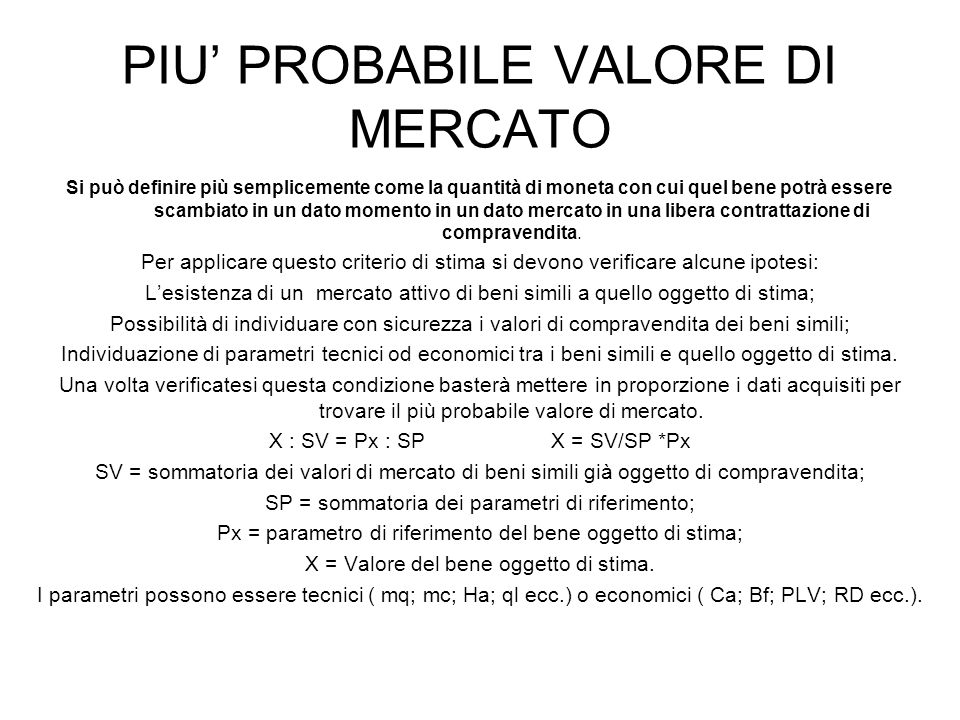 PIU’ PROBABILE VALORE DI MERCATO

Si può definire più semplicemente come la quantità di moneta con cui quel bene potrà essere scambiato in un dato momento in un dato mercato in una libera contrattazione di compravendita.

Per applicare questo criterio di stima si devono verificare alcune ipotesi:

L’esistenza di un mercato attivo di beni simili a quello oggetto di stima;

Possibilità di individuare con sicurezza i valori di compravendita dei beni simili;

Individuazione di parametri tecnici od economici tra i beni simili e quello oggetto di stima.

Una volta verificatesi questa condizione basterà mettere in proporzione i dati acquisiti per trovare il più probabile valore di mercato.

X : SV = Px : SP X = SV/SP *Px

SV = sommatoria dei valori di mercato di beni simili già oggetto di compravendita;

SP = sommatoria dei parametri di riferimento;

Px = parametro di riferimento del bene oggetto di stima;

X = Valore del bene oggetto di stima.

I parametri possono essere tecnici ( mq; mc; Ha; ql ecc.) o economici ( Ca; Bf; PLV; RD ecc.).